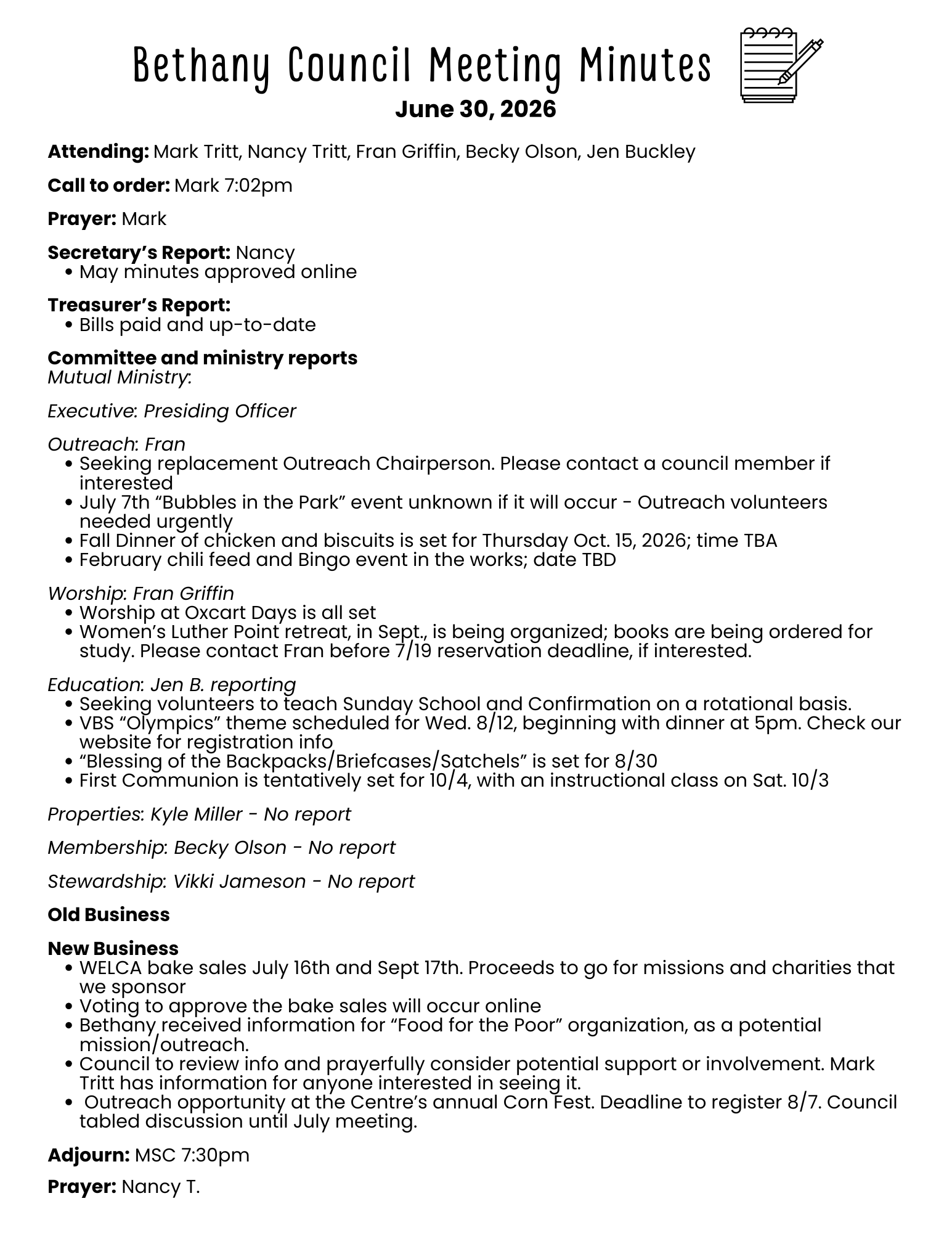 Bethany Council Meeting Minutes
June 30, 2026

Attending: Mark Tritt, Nancy Tritt, Fran Griffin, Becky Olson, Jen Buckley

Call to order: Mark 7:02pm

Prayer: Mark

Secretary's Report: Nancy
• May minutes approved online

Treasurer's Report:
• Bills paid and up-to-date

Committee and ministry reports
Mutual Ministry:

Executive: Presiding Officer

Outreach: Fran
• Seeking replacement Outreach Chairperson. Please contact a council member if interested
• July 7th "Bubbles in the Park" event unknown if it will occur - Outreach volunteers needed urgently
• Fall Dinner of chicken and biscuits is set for Thursday Oct. 15, 2026; time TBA
• February chili feed and Bingo event in the works; date TBD

Worship: Fran Griffin
• Worship at Oxcart Days is all set
• Women's Luther Point retreat, in Sept., is being organized; books are being ordered for study. Please contact Fran before 7/19 reservation deadline, if interested.

Education: Jen B. reporting
• Seeking volunteers to teach Sunday School and Confirmation on a rotational basis.
• VBS "Olympics" theme scheduled for Wed. 8/12, beginning with dinner at 5pm. Check our website for registration info
• "Blessing of the Backpacks/Briefcases/Satchels" is set for 8/30
• First Communion is tentatively set for 10/4, with an instructional class on Sat. 10/3

Properties: Kyle Miller - No report

Membership: Becky Olson - No report

Stewardship: Vikki Jameson - No report

Old Business

New Business
• WELCA bake sales July 16th and Sept 17th. Proceeds to go for missions and charities that we sponsor
• Voting to approve the bake sales will occur online
• Bethany received information for "Food for the Poor" organization, as a potential mission/outreach.
• Council to review info and prayerfully consider potential support or involvement. Mark Tritt has information for anyone interested in seeing it.
• Outreach opportunity at the Centre's annual Corn Fest. Deadline to register 8/7. Council tabled discussion until July meeting.

Adjourn: MSC 7:30pm

Prayer: Nancy T.